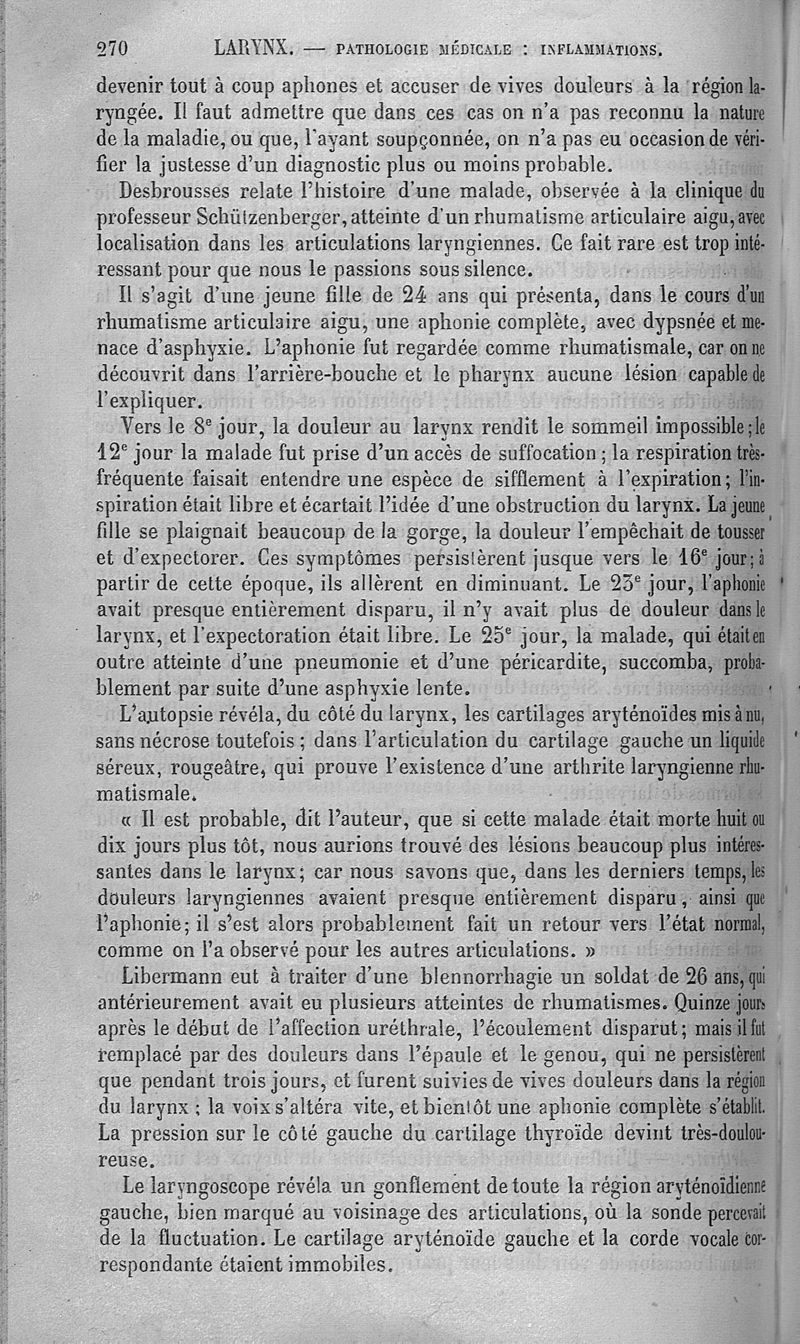 270 LARYNX. — PATHOLOGIE MÉDICALE : INFLAMMATIONS.

devenir tout à coup aphones et accuser de vives douleurs à la région laryngée. Il faut admettre que dans ces cas on n'a pas reconnu la nature de la maladie, ou que, l'ayant soupçonnée, on n'a pas eu occasion de vérifier la justesse d'un diagnostic plus ou moins probable.

Desbrousses relate l'histoire d'une malade, observée à la clinique du professeur Schützenberger, atteinte d'un rhumatisme articulaire aigu, avec localisation dans les articulations laryngiennes. Ce fait rare est trop intéressant pour que nous le passions sous silence.

Il s'agit d'une jeune fille de 24 ans qui présenta, dans le cours d'un rhumatisme articulaire aigu, une aphonie complète, avec dypsnée et menace d'asphyxie. L'aphonie fut regardée comme rhumatismale, car on ne découvrit dans l'arrière-bouche et le pharynx aucune lésion capable de l'expliquer.

Vers le 8$^e$ jour, la douleur au larynx rendit le sommeil impossible; le 12$^e$ jour la malade fut prise d'un accès de suffocation; la respiration très-fréquente faisait entendre une espèce de sifflement à l'expiration; l'inspiration était libre et écartait l'idée d'une obstruction du larynx. La jeune fille se plaignait beaucoup de la gorge, la douleur l'empêchait de tousser et d'expectorer. Ces symptômes persistèrent jusque vers le 16$^e$ jour; à partir de cette époque, ils allèrent en diminuant. Le 23$^e$ jour, l'aphonie avait presque entièrement disparu, il n'y avait plus de douleur dans le larynx, et l'expectoration était libre. Le 25$^e$ jour, la malade, qui était en outre atteinte d'une pneumonie et d'une péricardite, succomba, probablement par suite d'une asphyxie lente.

L'autopsie révéla, du côté du larynx, les cartilages aryténoïdes mis à nu, sans nécrose toutefois; dans l'articulation du cartilage gauche un liquide séreux, rougeâtre, qui prouve l'existence d'une arthrite laryngienne rhumatismale.

« Il est probable, dit l'auteur, que si cette malade était morte huit ou dix jours plus tôt, nous aurions trouvé des lésions beaucoup plus intéressantes dans le larynx; car nous savons que, dans les derniers temps, les douleurs laryngiennes avaient presque entièrement disparu, ainsi que l'aphonie; il s'est alors probablement fait un retour vers l'état normal, comme on l'a observé pour les autres articulations. »

Libermann eut à traiter d'une blennorrhagie un soldat de 26 ans, qui antérieurement avait eu plusieurs atteintes de rhumatismes. Quinze jours après le début de l'affection uréthrale, l'écoulement disparut; mais il fut remplacé par des douleurs dans l'épaule et le genou, qui ne persistèrent que pendant trois jours, et furent suivies de vives douleurs dans la région du larynx; la voix s'altéra vite, et bientôt une aphonie complète s'établit. La pression sur le côté gauche du cartilage thyroïde devint très-douloureuse.

Le laryngoscope révéla un gonflement de toute la région aryténoïdienne gauche, bien marqué au voisinage des articulations, où la sonde percevait de la fluctuation. Le cartilage aryténoïde gauche et la corde vocale correspondante étaient immobiles.